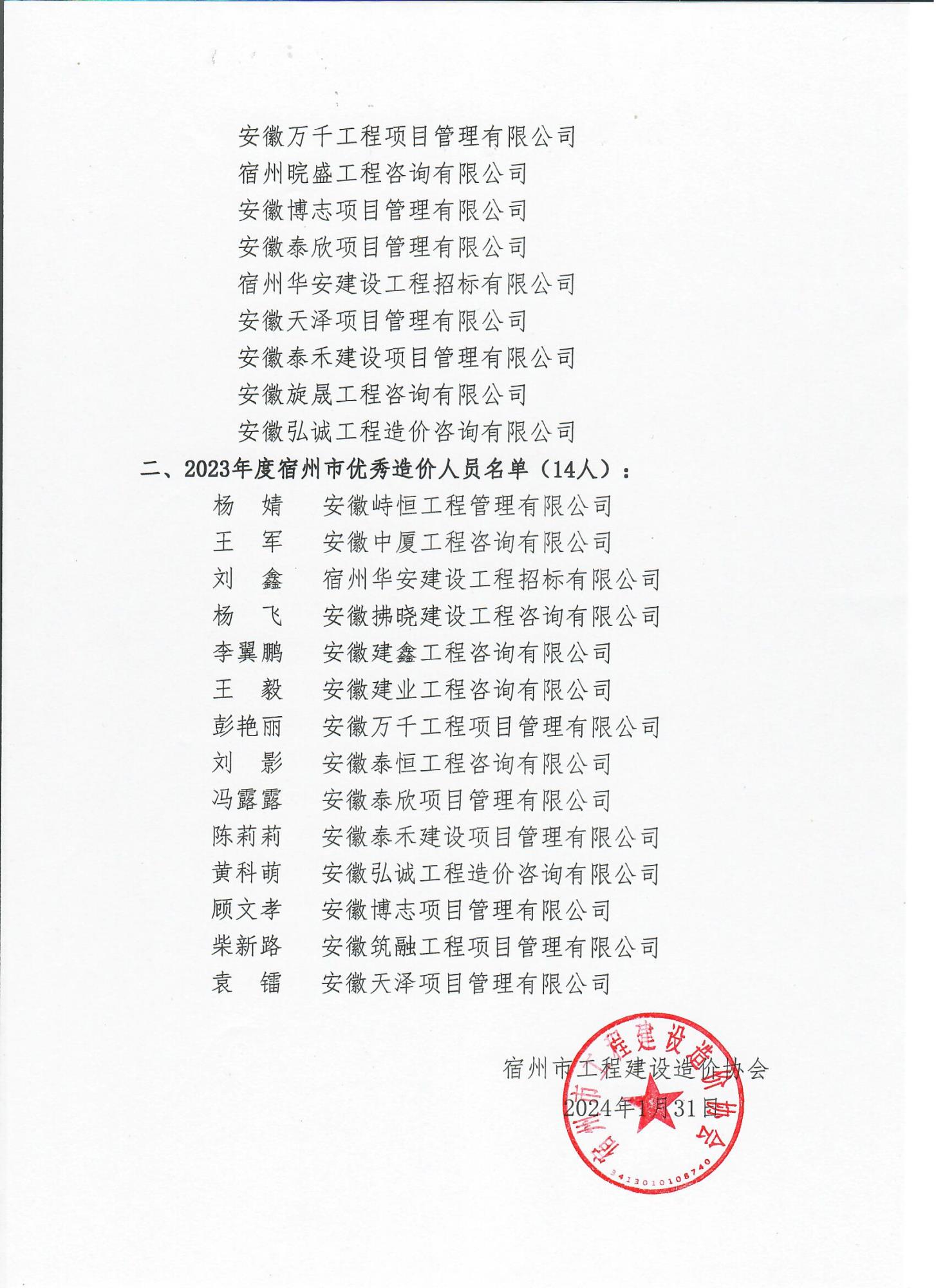 安徽万千工程项目管理有限公司
宿州晥盛工程咨询有限公司
安徽博志项目管理有限公司
安徽泰欣项目管理有限公司
宿州华安建设工程招标有限公司
安徽天泽项目管理有限公司
安徽泰禾建设项目管理有限公司
安徽旋晟工程咨询有限公司
安徽弘诚工程造价咨询有限公司

二、2023年度宿州市优秀造价人员名单（14人）：

杨　婧　安徽峙恒工程管理有限公司
王　军　安徽中厦工程咨询有限公司
刘　鑫　宿州华安建设工程招标有限公司
杨　飞　安徽拂晓建设工程咨询有限公司
李翼鹏　安徽建鑫工程咨询有限公司
王　毅　安徽建业工程咨询有限公司
彭艳丽　安徽万千工程项目管理有限公司
刘　影　安徽泰恒工程咨询有限公司
冯露露　安徽泰欣项目管理有限公司
陈莉莉　安徽泰禾建设项目管理有限公司
黄科萌　安徽弘诚工程造价咨询有限公司
顾文孝　安徽博志项目管理有限公司
柴新路　安徽筑融工程项目管理有限公司
袁　镭　安徽天泽项目管理有限公司

宿州市工程建设造价协会
2024年1月31日

宿州市工程建设造价协会
3413010108740